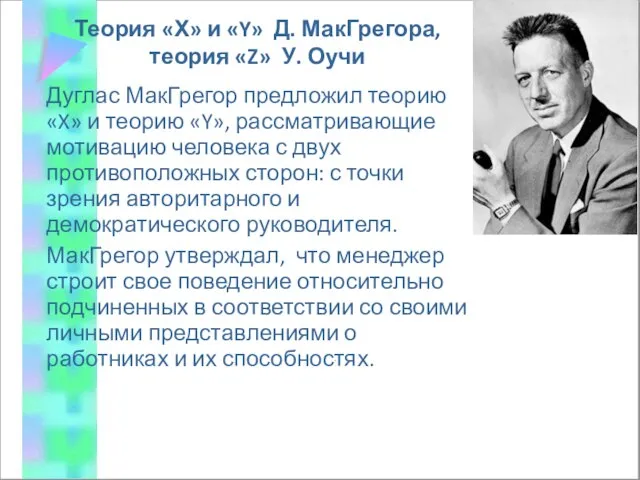 Теория «X» и «Y» Д. МакГрегора, теория «Z» У. Оучи

Дуглас МакГрегор предложил теорию «X» и теорию «Y», рассматривающие мотивацию человека с двух противоположных сторон: с точки зрения авторитарного и демократического руководителя.

МакГрегор утверждал, что менеджер строит свое поведение относительно подчиненных в соответствии со своими личными представлениями о работниках и их способностях.